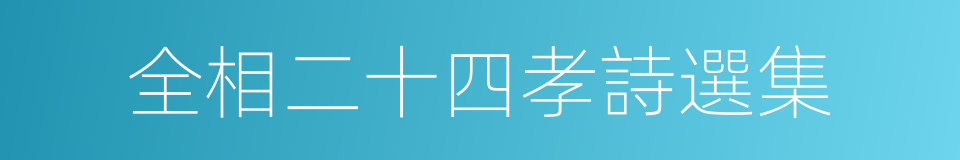 全相二十四孝詩選集